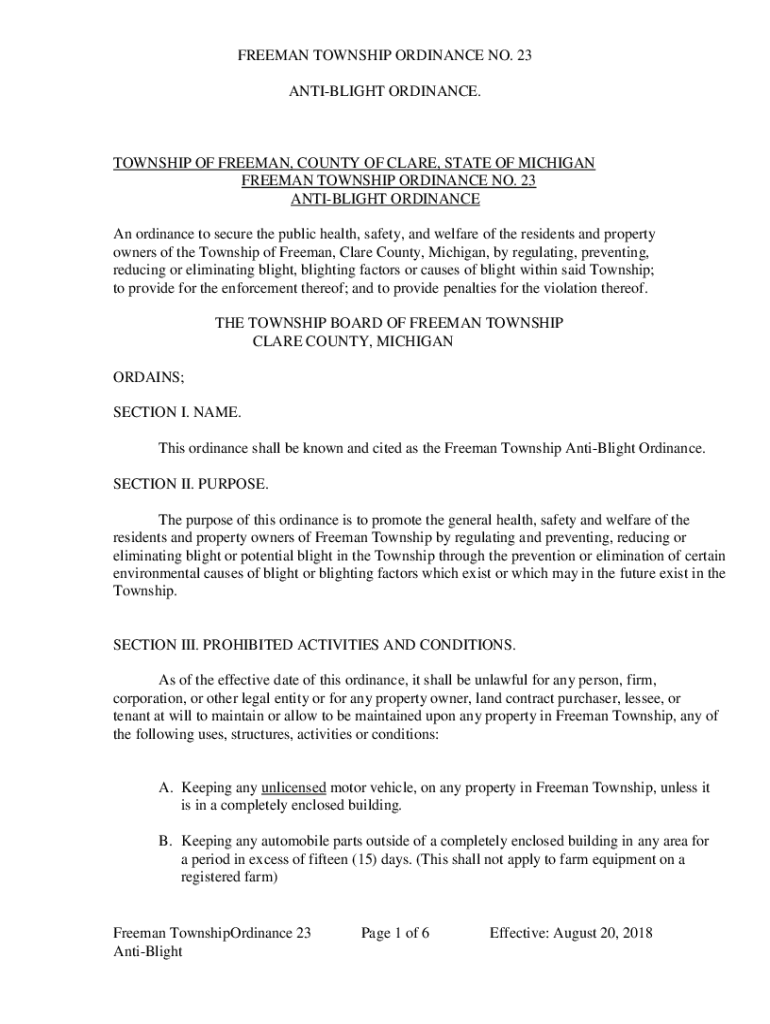 FREEMAN TOWNSHIP ORDINANCE NO. 23

ANTI-BLIGHT ORDINANCE.

TOWNSHIP OF FREEMAN, COUNTY OF CLARE, STATE OF MICHIGAN
FREEMAN TOWNSHIP ORDINANCE NO. 23
ANTI-BLIGHT ORDINANCE

An ordinance to secure the public health, safety, and welfare of the residents and property owners of the Township of Freeman, Clare County, Michigan, by regulating, preventing, reducing or eliminating blight, blighting factors or causes of blight within said Township; to provide for the enforcement thereof; and to provide penalties for the violation thereof.

THE TOWNSHIP BOARD OF FREEMAN TOWNSHIP
CLARE COUNTY, MICHIGAN

ORDAINS;

SECTION I. NAME.

This ordinance shall be known and cited as the Freeman Township Anti-Blight Ordinance.

SECTION II. PURPOSE.

The purpose of this ordinance is to promote the general health, safety and welfare of the residents and property owners of Freeman Township by regulating and preventing, reducing or eliminating blight or potential blight in the Township through the prevention or elimination of certain environmental causes of blight or blighting factors which exist or which may in the future exist in the Township.

SECTION III. PROHIBITED ACTIVITIES AND CONDITIONS.

As of the effective date of this ordinance, it shall be unlawful for any person, firm, corporation, or other legal entity or for any property owner, land contract purchaser, lessee, or tenant at will to maintain or allow to be maintained upon any property in Freeman Township, any of the following uses, structures, activities or conditions:

A. Keeping any unlicensed motor vehicle, on any property in Freeman Township, unless it is in a completely enclosed building.

B. Keeping any automobile parts outside of a completely enclosed building in any area for a period in excess of fifteen (15) days. (This shall not apply to farm equipment on a registered farm)

Freeman TownshipOrdinance 23
Anti-Blight

Page 1 of 6

Effective: August 20, 2018